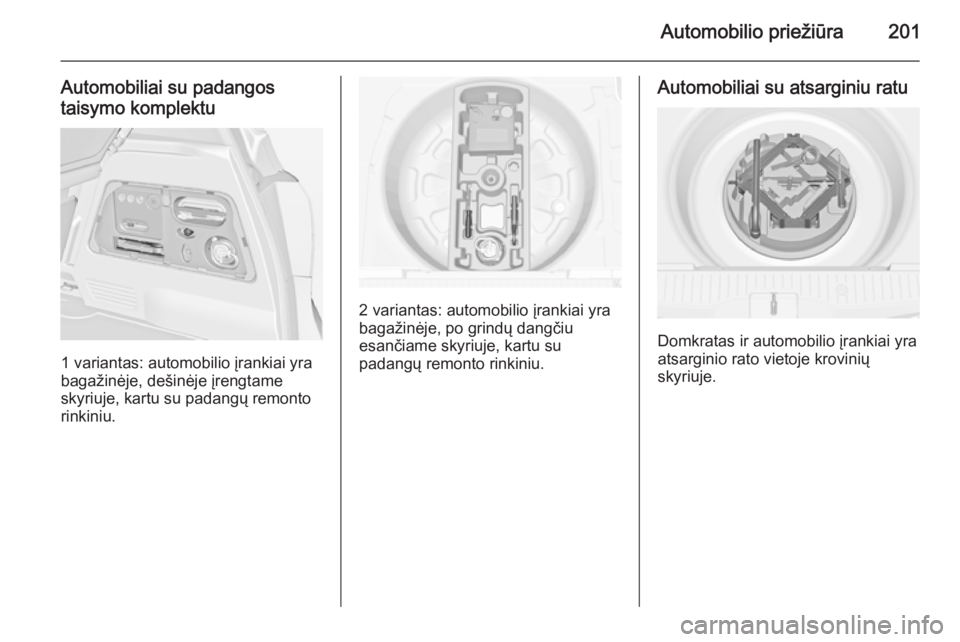 Automobilio priežiūra 201

Automobiliai su padangos taisymo komplektu

1 variantas: automobilio įrankiai yra bagažinėje, dešinėje įrengtame skyriuje, kartu su padangų remonto rinkiniu.

2 variantas: automobilio įrankiai yra bagažinėje, po grindų dangčiu esančiame skyriuje, kartu su padangų remonto rinkiniu.

Automobiliai su atsarginiu ratu

Domkratas ir automobilio įrankiai yra atsarginio rato vietoje krovinių skyriuje.

carmanualsonline.info